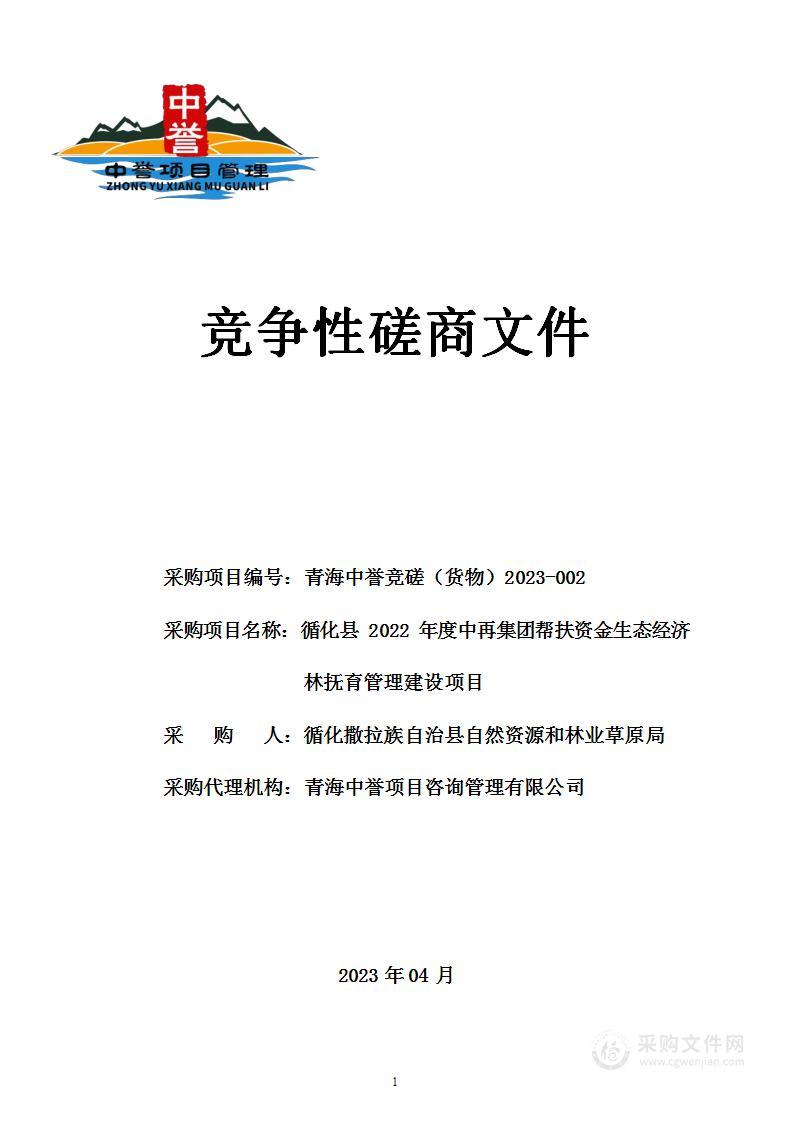 中誉

中誉项目管理
ZHONG YU XIANG MU GUAN LI

竞争性磋商文件

采购项目编号：青海中誉竞磋（货物）2023-002

采购项目名称：循化县 2022 年度中再集团帮扶资金生态经济林抚育管理建设项目

采　　购　　人：循化撒拉族自治县自然资源和林业草原局

采购代理机构：青海中誉项目咨询管理有限公司

2023 年 04 月

采购文件网
www.cgwenjian.com

1